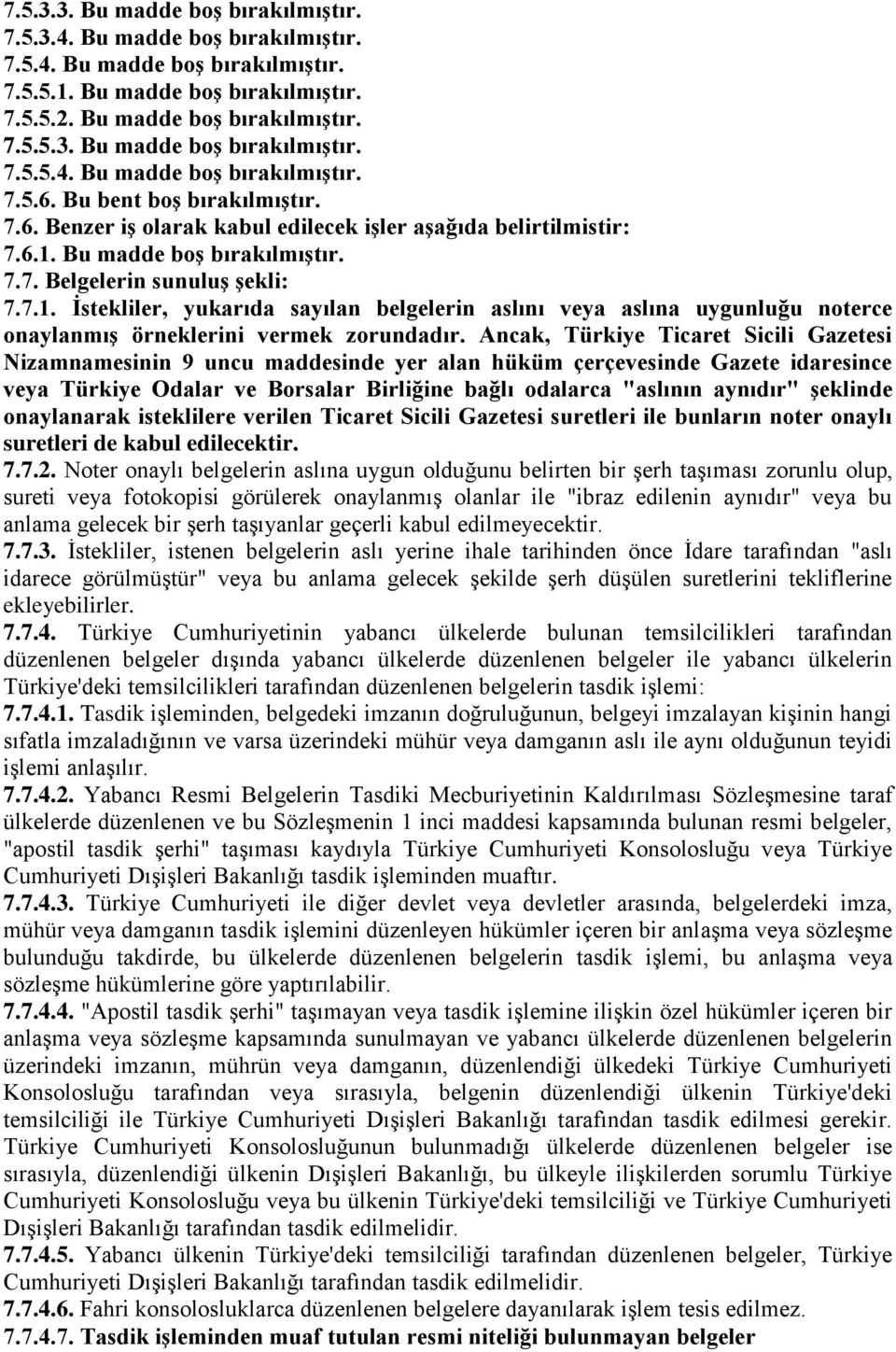 7.5.3.3. Bu madde boş bırakılmıştır.
7.5.3.4. Bu madde boş bırakılmıştır.
7.5.4. Bu madde boş bırakılmıştır.
7.5.5.1. Bu madde boş bırakılmıştır.
7.5.5.2. Bu madde boş bırakılmıştır.
7.5.5.3. Bu madde boş bırakılmıştır.
7.5.5.4. Bu madde boş bırakılmıştır.
7.5.6. Bu bent boş bırakılmıştır.
7.6. Benzer iş olarak kabul edilecek işler aşağıda belirtilmistir:
7.6.1. Bu madde boş bırakılmıştır.
7.7. Belgelerin sunuluş şekli:
7.7.1. İstekliler, yukarıda sayılan belgelerin aslını veya aslına uygunluğu noterce onaylanmış örneklerini vermek zorundadır. Ancak, Türkiye Ticaret Sicili Gazetesi Nizamnamesinin 9 uncu maddesinde yer alan hüküm çerçevesinde Gazete idaresince veya Türkiye Odalar ve Borsalar Birliğine bağlı odalarca "aslının aynıdır" şeklinde onaylanarak isteklilere verilen Ticaret Sicili Gazetesi suretleri ile bunların noter onaylı suretleri de kabul edilecektir.
7.7.2. Noter onaylı belgelerin aslına uygun olduğunu belirten bir şerh taşıması zorunlu olup, sureti veya fotokopisi görülerek onaylanmış olanlar ile "ibraz edilenin aynıdır" veya bu anlama gelecek bir şerh taşıyanlar geçerli kabul edilmeyecektir.
7.7.3. İstekliler, istenen belgelerin aslı yerine ihale tarihinden önce İdare tarafından "aslı idarece görülmüştür" veya bu anlama gelecek şekilde şerh düşülen suretlerini tekliflerine ekleyebilirler.
7.7.4. Türkiye Cumhuriyetinin yabancı ülkelerde bulunan temsilcilikleri tarafından düzenlenen belgeler dışında yabancı ülkelerde düzenlenen belgeler ile yabancı ülkelerin Türkiye'deki temsilcilikleri tarafından düzenlenen belgelerin tasdik işlemi:
7.7.4.1. Tasdik işleminden, belgedeki imzanın doğruluğunun, belgeyi imzalayan kişinin hangi sıfatla imzaladığının ve varsa üzerindeki mühür veya damganın aslı ile aynı olduğunun teyidi işlemi anlaşılır.
7.7.4.2. Yabancı Resmi Belgelerin Tasdiki Mecburiyetinin Kaldırılması Sözleşmesine taraf ülkelerde düzenlenen ve bu Sözleşmenin 1 inci maddesi kapsamında bulunan resmi belgeler, "apostil tasdik şerhi" taşıması kaydıyla Türkiye Cumhuriyeti Konsolosluğu veya Türkiye Cumhuriyeti Dışişleri Bakanlığı tasdik işleminden muaftır.
7.7.4.3. Türkiye Cumhuriyeti ile diğer devlet veya devletler arasında, belgelerdeki imza, mühür veya damganın tasdik işlemini düzenleyen hükümler içeren bir anlaşma veya sözleşme bulunduğu takdirde, bu ülkelerde düzenlenen belgelerin tasdik işlemi, bu anlaşma veya sözleşme hükümlerine göre yaptırılabilir.
7.7.4.4. "Apostil tasdik şerhi" taşımayan veya tasdik işlemine ilişkin özel hükümler içeren bir anlaşma veya sözleşme kapsamında sunulmayan ve yabancı ülkelerde düzenlenen belgelerin üzerindeki imzanın, mührün veya damganın, düzenlendiği ülkedeki Türkiye Cumhuriyeti Konsolosluğu tarafından veya sırasıyla, belgenin düzenlendiği ülkenin Türkiye'deki temsilciliği ile Türkiye Cumhuriyeti Dışişleri Bakanlığı tarafından tasdik edilmesi gerekir. Türkiye Cumhuriyeti Konsolosluğunun bulunmadığı ülkelerde düzenlenen belgeler ise sırasıyla, düzenlendiği ülkenin Dışişleri Bakanlığı, bu ülkeyle ilişkilerden sorumlu Türkiye Cumhuriyeti Konsolosluğu veya bu ülkenin Türkiye'deki temsilciliği ve Türkiye Cumhuriyeti Dışişleri Bakanlığı tarafından tasdik edilmelidir.
7.7.4.5. Yabancı ülkenin Türkiye'deki temsilciliği tarafından düzenlenen belgeler, Türkiye Cumhuriyeti Dışişleri Bakanlığı tarafından tasdik edilmelidir.
7.7.4.6. Fahri konsolosluklarca düzenlenen belgelere dayanılarak işlem tesis edilmez.
7.7.4.7. Tasdik işleminden muaf tutulan resmi niteliği bulunmayan belgeler